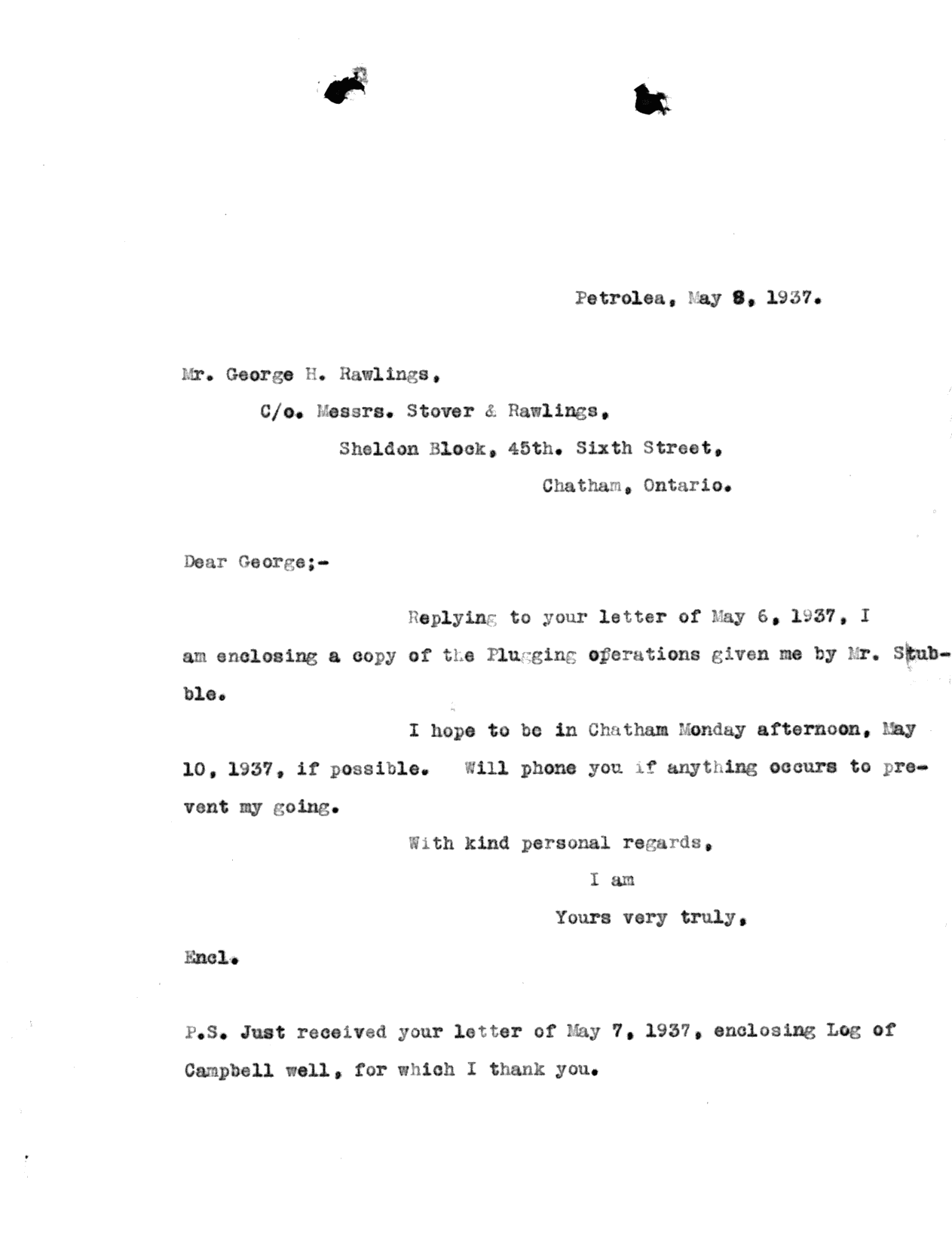 Petrolea, May 8, 1937.

Mr. George H. Rawlings,
C/o. Messrs. Stover & Rawlings,
Sheldon Block, 45th. Sixth Street,
Chatham, Ontario.

Dear George;-

Replying to your letter of May 6, 1937, I am enclosing a copy of the Plugging operations given me by Mr. Stubble.

I hope to be in Chatham Monday afternoon, May 10, 1937, if possible. Will phone you if anything occurs to prevent my going.

With kind personal regards,
I am
Yours very truly,

Encl.

P.S. Just received your letter of May 7, 1937, enclosing Log of Campbell well, for which I thank you.